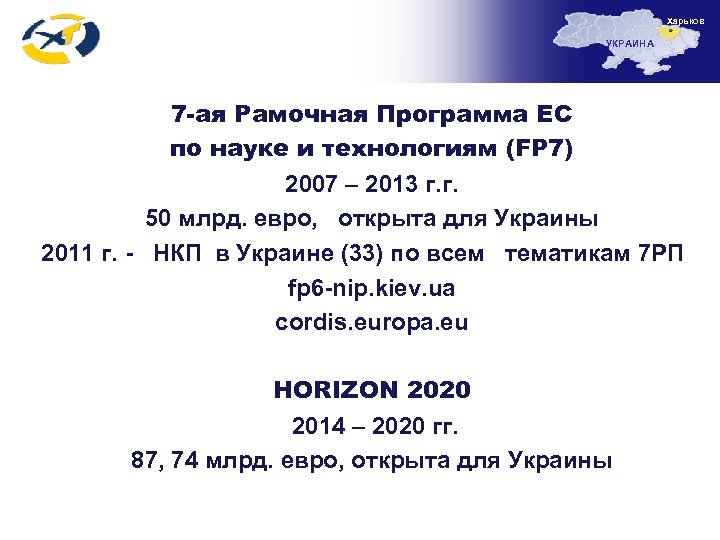 Харьков
УКРАИНА

7-ая Рамочная Программа ЕС
по науке и технологиям (FP7)
2007 – 2013 г.г.
50 млрд. евро, открыта для Украины
2011 г. - НКП в Украине (33) по всем тематикам 7РП
fp6-nip.kiev.ua
cordis.europa.eu

HORIZON 2020
2014 – 2020 гг.
87, 74 млрд. евро, открыта для Украины